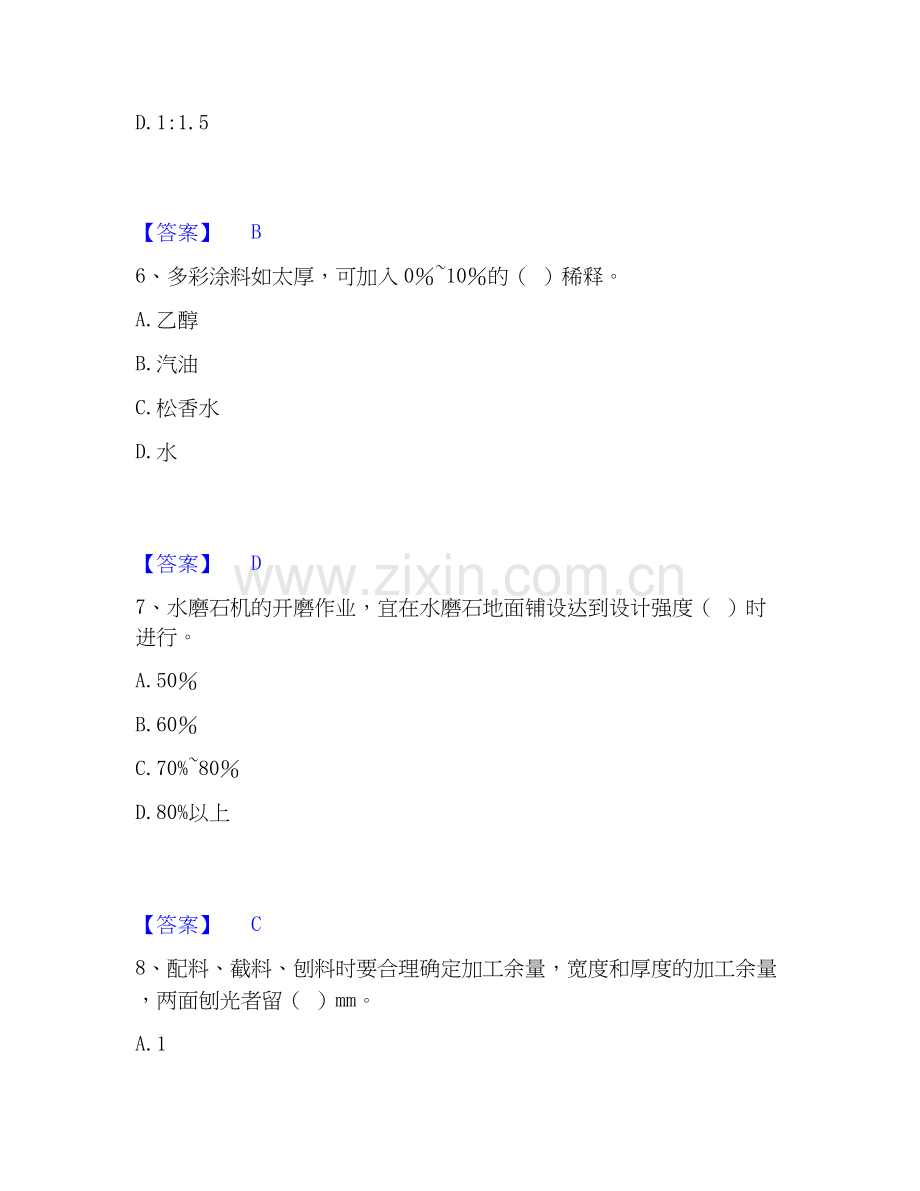 D.1:1.5

【答案】 B

6、多彩涂料如太厚，可加入0%~10%的（ ）稀释。

A.乙醇

B.汽油

C.松香水

D.水

【答案】 D

7、水磨石机的开磨作业，宜在水磨石地面铺设达到设计强度（ ）时进行。

A.50%

B.60%

C.70%~80%

D.80%以上

【答案】 C

8、配料、截料、刨料时要合理确定加工余量，宽度和厚度的加工余量，两面刨光者留（ ）mm。

A.1

www.zixin.com.cn